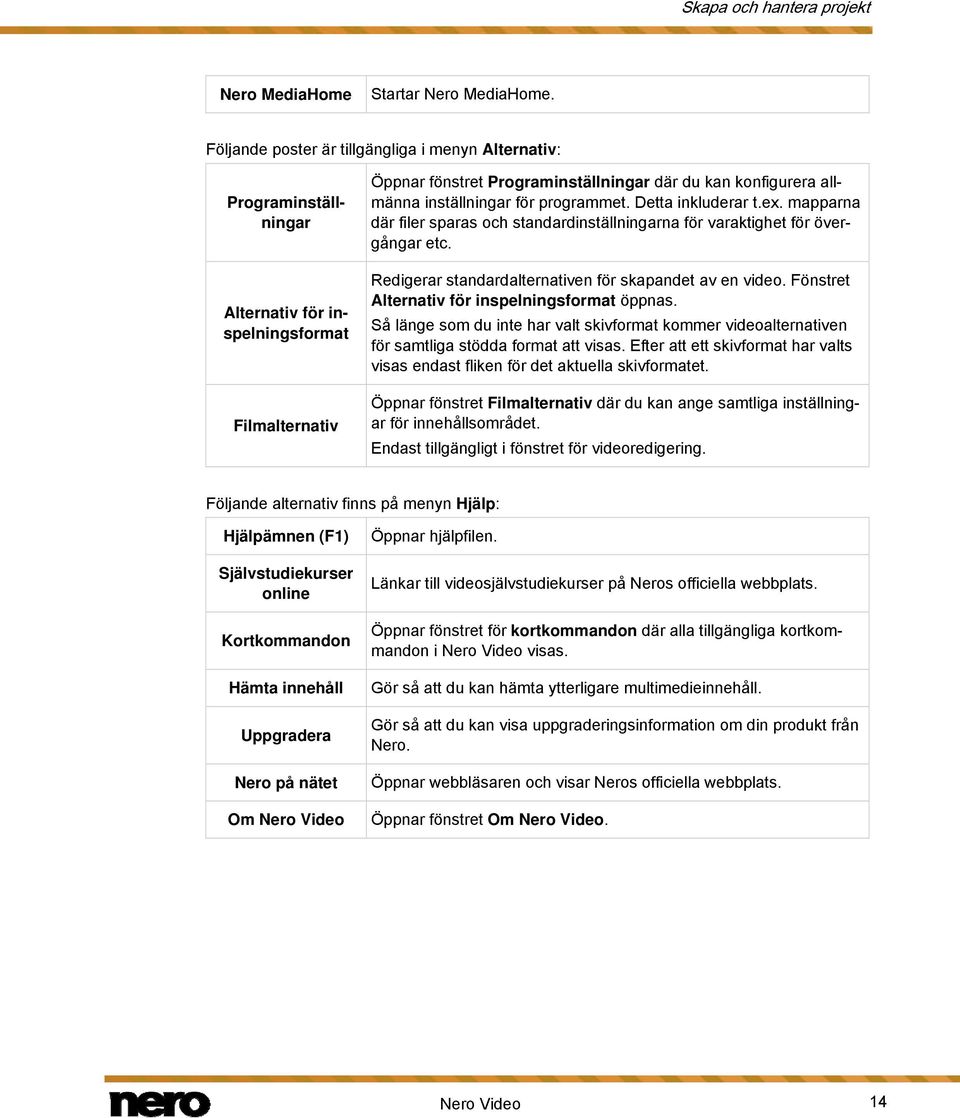 Skapa och hantera projekt

| Nero MediaHome | Startar Nero MediaHome. |
|---|---|

Följande poster är tillgängliga i menyn Alternativ:

| Programinställningar | Öppnar fönstret Programinställningar där du kan konfigurera allmänna inställningar för programmet. Detta inkluderar t.ex. mapparna där filer sparas och standardinställningarna för varaktighet för övergångar etc. |
|---|---|
| Alternativ för inspelningsformat | Redigerar standardalternativen för skapandet av en video. Fönstret Alternativ för inspelningsformat öppnas. Så länge som du inte har valt skivformat kommer videoalternativen för samtliga stödda format att visas. Efter att ett skivformat har valts visas endast fliken för det aktuella skivformatet. |
| Filmalternativ | Öppnar fönstret Filmalternativ där du kan ange samtliga inställningar för innehållsområdet. Endast tillgängligt i fönstret för videoredigering. |

Följande alternativ finns på menyn Hjälp:

| Hjälpämnen (F1) | Öppnar hjälpfilen. |
|---|---|
| Självstudiekurser online | Länkar till videosjälvstudiekurser på Neros officiella webbplats. |
| Kortkommandon | Öppnar fönstret för kortkommandon där alla tillgängliga kortkommandon i Nero Video visas. |
| Hämta innehåll | Gör så att du kan hämta ytterligare multimedieinnehåll. |
| Uppgradera | Gör så att du kan visa uppgraderingsinformation om din produkt från Nero. |
| Nero på nätet | Öppnar webbläsaren och visar Neros officiella webbplats. |
| Om Nero Video | Öppnar fönstret Om Nero Video. |

nero Nero Video 14